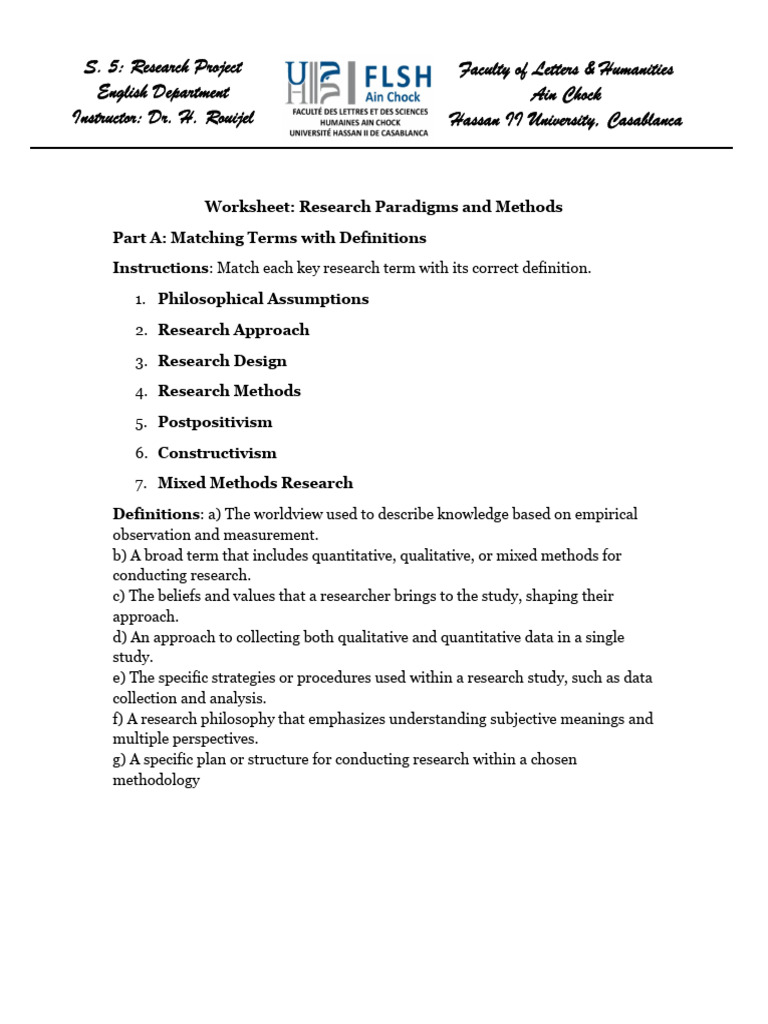 S. 5: Research Project
English Department
Instructor: Dr. H. Rouijel

FLSH
Ain Chock
FACULTÉ DES LETTRES ET DES SCIENCES HUMAINES AIN CHOCK
UNIVERSITÉ HASSAN II DE CASABLANCA

Faculty of Letters & Humanities
Ain Chock
Hassan II University, Casablanca

Worksheet: Research Paradigms and Methods

Part A: Matching Terms with Definitions

Instructions: Match each key research term with its correct definition.

1. Philosophical Assumptions
2. Research Approach
3. Research Design
4. Research Methods
5. Postpositivism
6. Constructivism
7. Mixed Methods Research

Definitions: a) The worldview used to describe knowledge based on empirical observation and measurement.
b) A broad term that includes quantitative, qualitative, or mixed methods for conducting research.
c) The beliefs and values that a researcher brings to the study, shaping their approach.
d) An approach to collecting both qualitative and quantitative data in a single study.
e) The specific strategies or procedures used within a research study, such as data collection and analysis.
f) A research philosophy that emphasizes understanding subjective meanings and multiple perspectives.
g) A specific plan or structure for conducting research within a chosen methodology